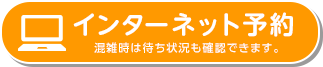 インターネット予約

混雑時は待ち状況も確認できます。